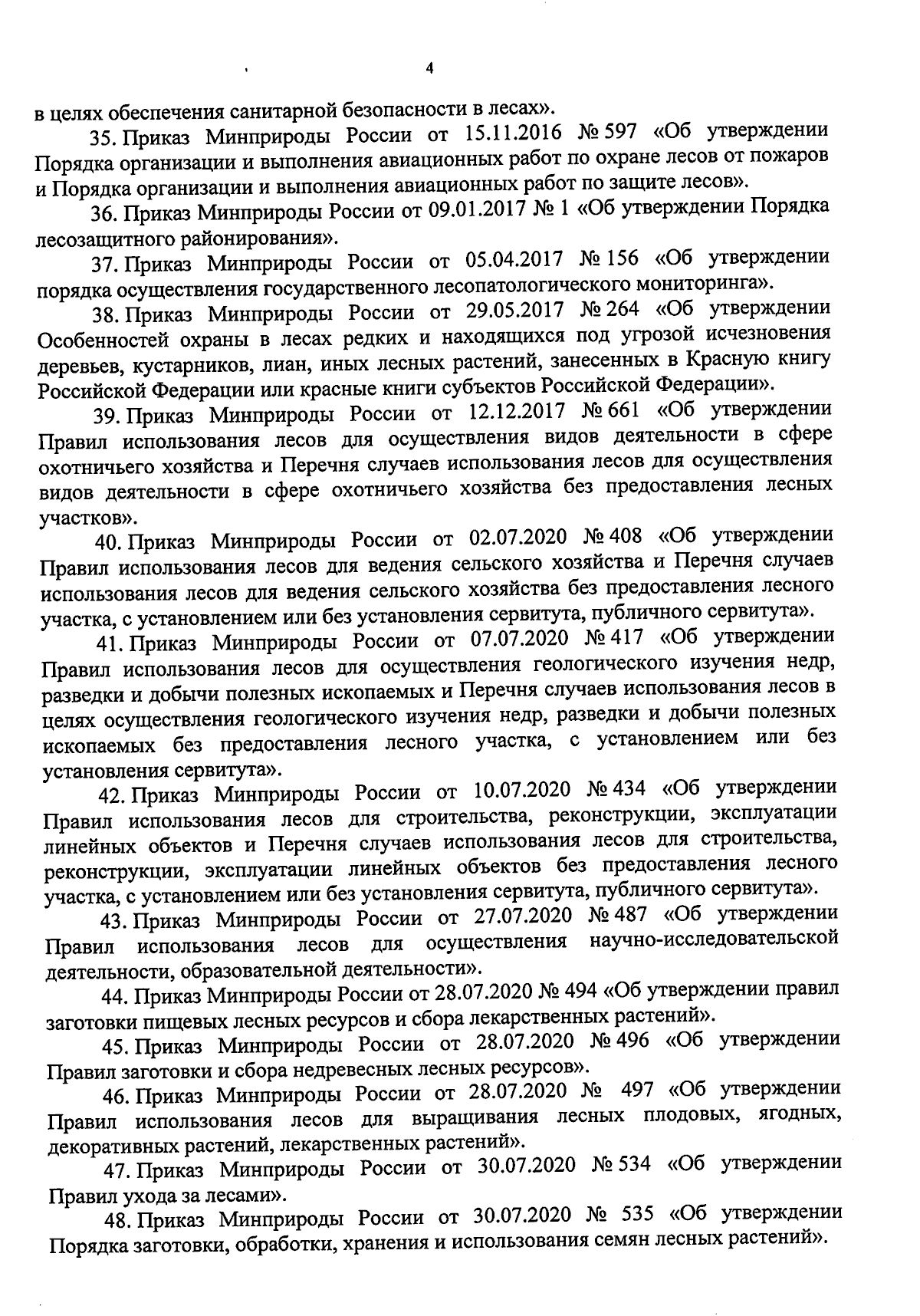 4

в целях обеспечения санитарной безопасности в лесах».

35. Приказ Минприроды России от 15.11.2016 № 597 «Об утверждении Порядка организации и выполнения авиационных работ по охране лесов от пожаров и Порядка организации и выполнения авиационных работ по защите лесов».

36. Приказ Минприроды России от 09.01.2017 № 1 «Об утверждении Порядка лесозащитного районирования».

37. Приказ Минприроды России от 05.04.2017 № 156 «Об утверждении порядка осуществления государственного лесопатологического мониторинга».

38. Приказ Минприроды России от 29.05.2017 № 264 «Об утверждении Особенностей охраны в лесах редких и находящихся под угрозой исчезновения деревьев, кустарников, лиан, иных лесных растений, занесенных в Красную книгу Российской Федерации или красные книги субъектов Российской Федерации».

39. Приказ Минприроды России от 12.12.2017 № 661 «Об утверждении Правил использования лесов для осуществления видов деятельности в сфере охотничьего хозяйства и Перечня случаев использования лесов для осуществления видов деятельности в сфере охотничьего хозяйства без предоставления лесных участков».

40. Приказ Минприроды России от 02.07.2020 № 408 «Об утверждении Правил использования лесов для ведения сельского хозяйства и Перечня случаев использования лесов для ведения сельского хозяйства без предоставления лесного участка, с установлением или без установления сервитута, публичного сервитута».

41. Приказ Минприроды России от 07.07.2020 № 417 «Об утверждении Правил использования лесов для осуществления геологического изучения недр, разведки и добычи полезных ископаемых и Перечня случаев использования лесов в целях осуществления геологического изучения недр, разведки и добычи полезных ископаемых без предоставления лесного участка, с установлением или без установления сервитута».

42. Приказ Минприроды России от 10.07.2020 № 434 «Об утверждении Правил использования лесов для строительства, реконструкции, эксплуатации линейных объектов и Перечня случаев использования лесов для строительства, реконструкции, эксплуатации линейных объектов без предоставления лесного участка, с установлением или без установления сервитута, публичного сервитута».

43. Приказ Минприроды России от 27.07.2020 № 487 «Об утверждении Правил использования лесов для осуществления научно-исследовательской деятельности, образовательной деятельности».

44. Приказ Минприроды России от 28.07.2020 № 494 «Об утверждении правил заготовки пищевых лесных ресурсов и сбора лекарственных растений».

45. Приказ Минприроды России от 28.07.2020 № 496 «Об утверждении Правил заготовки и сбора недревесных лесных ресурсов».

46. Приказ Минприроды России от 28.07.2020 № 497 «Об утверждении Правил использования лесов для выращивания лесных плодовых, ягодных, декоративных растений, лекарственных растений».

47. Приказ Минприроды России от 30.07.2020 № 534 «Об утверждении Правил ухода за лесами».

48. Приказ Минприроды России от 30.07.2020 № 535 «Об утверждении Порядка заготовки, обработки, хранения и использования семян лесных растений».